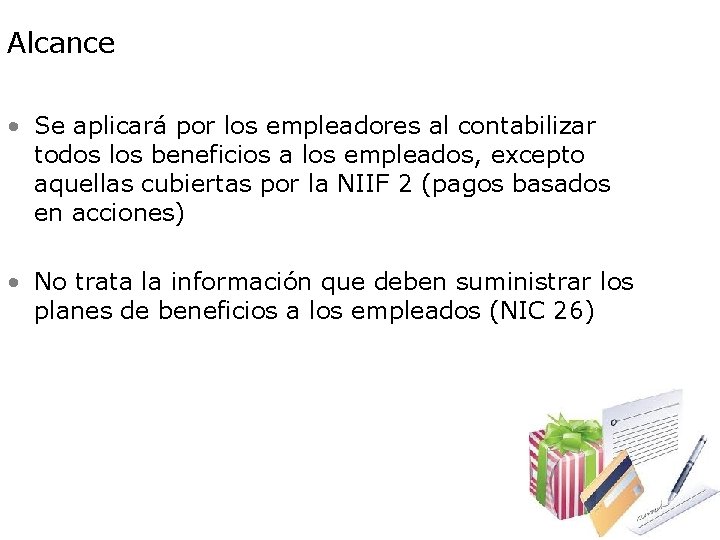 Alcance

• Se aplicará por los empleadores al contabilizar todos los beneficios a los empleados, excepto aquellas cubiertas por la NIIF 2 (pagos basados en acciones)

• No trata la información que deben suministrar los planes de beneficios a los empleados (NIC 26)